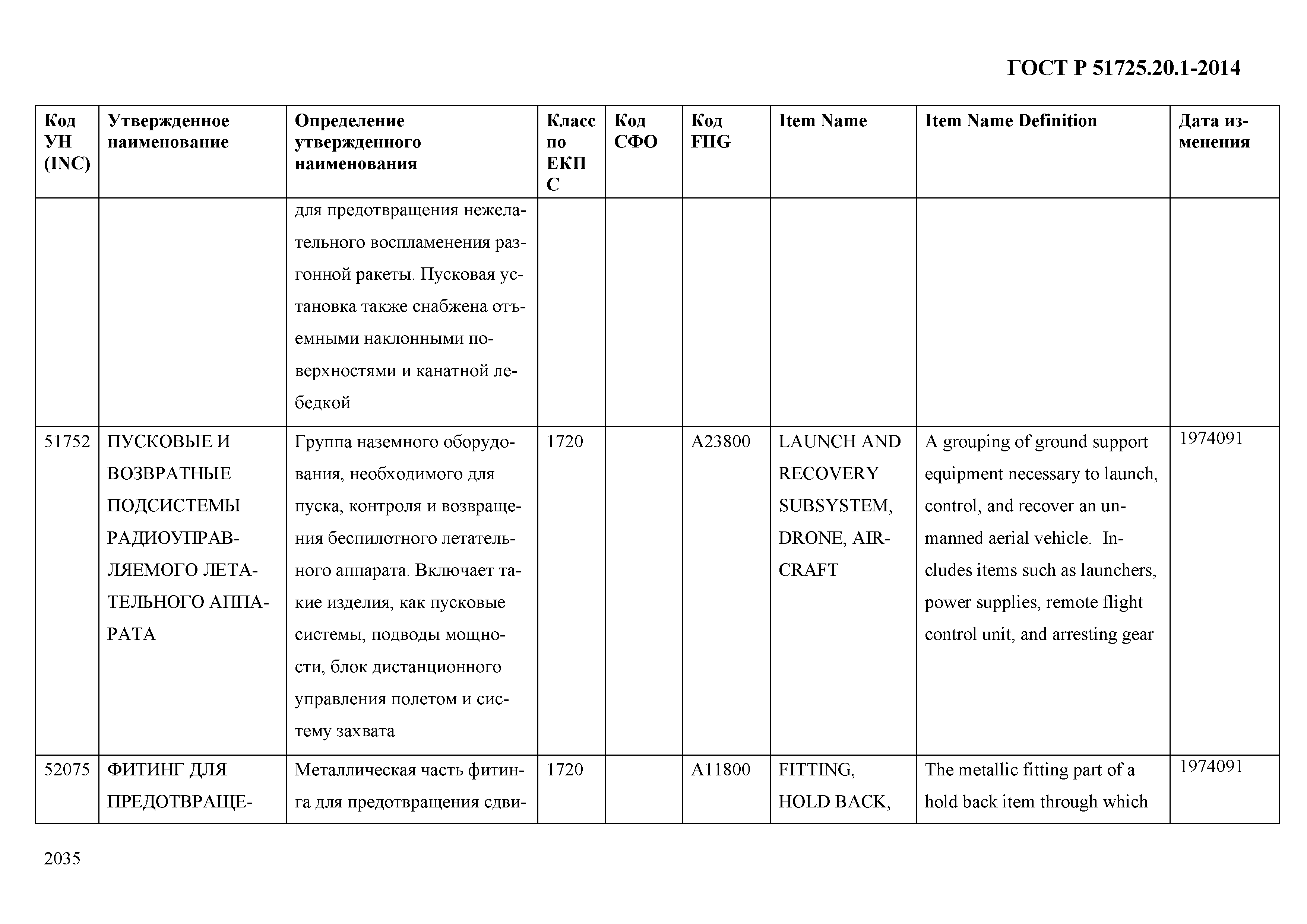 ГОСТ Р 51725.20.1-2014

| Код УН (INC) | Утвержденное наименование | Определение утвержденного наименования | Класс по ЕКПС | Код СФО | Код FIIG | Item Name | Item Name Definition | Дата изменения |
|---|---|---|---|---|---|---|---|---|
| | | для предотвращения нежелательного воспламенения разгонной ракеты. Пусковая установка также снабжена отъемными наклонными поверхностями и канатной лебедкой | | | | | | |
| 51752 | ПУСКОВЫЕ И ВОЗВРАТНЫЕ ПОДСИСТЕМЫ РАДИОУПРАВЛЯЕМОГО ЛЕТАТЕЛЬНОГО АППАРАТА | Группа наземного оборудования, необходимого для пуска, контроля и возвращения беспилотного летательного аппарата. Включает такие изделия, как пусковые системы, подводы мощности, блок дистанционного управления полетом и систему захвата | 1720 | | A23800 | LAUNCH AND RECOVERY SUBSYSTEM, DRONE, AIRCRAFT | A grouping of ground support equipment necessary to launch, control, and recover an unmanned aerial vehicle. Includes items such as launchers, power supplies, remote flight control unit, and arresting gear | 1974091 |
| 52075 | ФИТИНГ ДЛЯ ПРЕДОТВРАЩЕ- | Металлическая часть фитинга для предотвращения сдви- | 1720 | | A11800 | FITTING, HOLD BACK, | The metallic fitting part of a hold back item through which | 1974091 |

2035